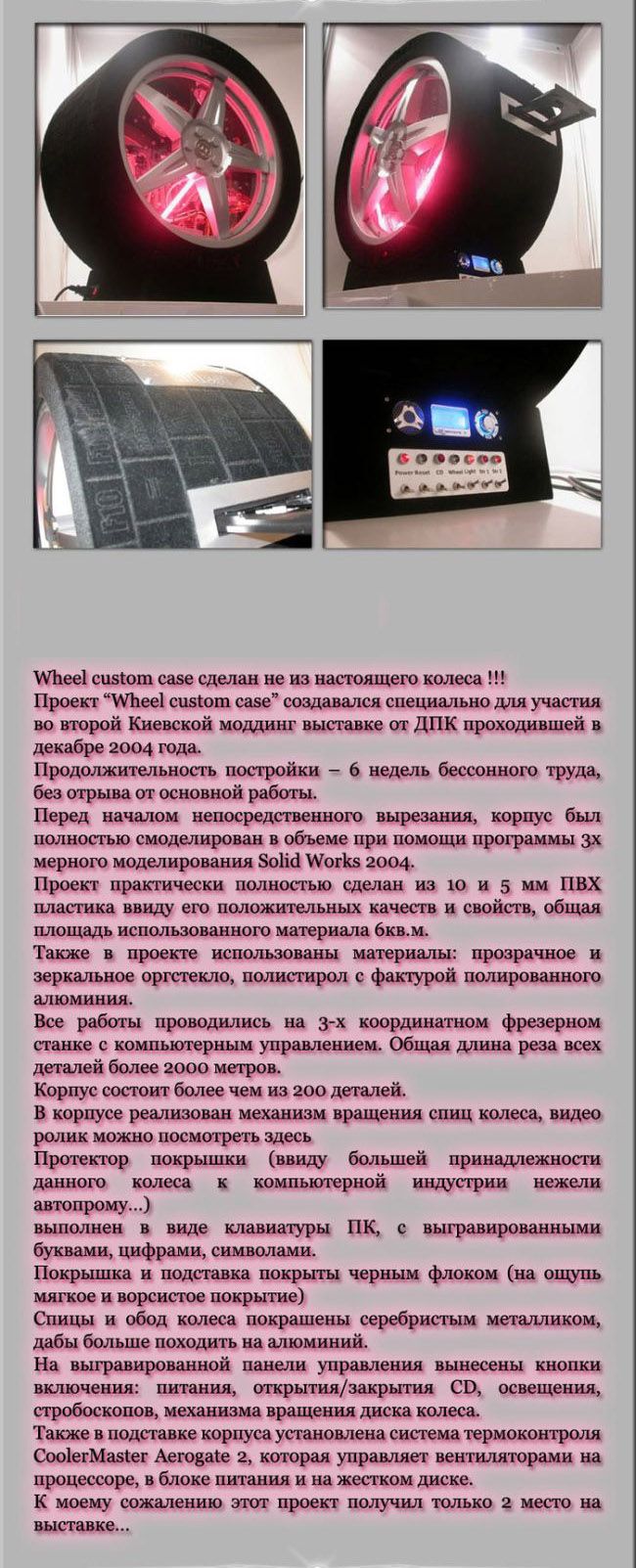 Power Reset CD Wheel Light Str 1 Str 2

Wheel custom case сделан не из настоящего колеса !!!
Проект "Wheel custom case" создавался специально для участия во второй Киевской моддинг выставке от ДПК проходившей в декабре 2004 года.
Продолжительность постройки – 6 недель бессонного труда, без отрыва от основной работы.
Перед началом непосредственного вырезания, корпус был полностью смоделирован в объеме при помощи программы 3х мерного моделирования Solid Works 2004.
Проект практически полностью сделан из 10 и 5 мм ПВХ пластика ввиду его положительных качеств и свойств, общая площадь использованного материала 6кв.м.
Также в проекте использованы материалы: прозрачное и зеркальное оргстекло, полистирол с фактурой полированного алюминия.
Все работы проводились на 3-х координатном фрезерном станке с компьютерным управлением. Общая длина реза всех деталей более 2000 метров.
Корпус состоит более чем из 200 деталей.
В корпусе реализован механизм вращения спиц колеса, видео ролик можно посмотреть здесь
Протектор покрышки (ввиду большей принадлежности данного колеса к компьютерной индустрии нежели автопрому...)
выполнен в виде клавиатуры ПК, с выгравированными буквами, цифрами, символами.
Покрышка и подставка покрыты черным флоком (на ощупь мягкое и ворсистое покрытие)
Спицы и обод колеса покрашены серебристым металликом, дабы больше походить на алюминий.
На выгравированной панели управления вынесены кнопки включения: питания, открытия/закрытия CD, освещения, стробоскопов, механизма вращения диска колеса.
Также в подставке корпуса установлена система термоконтроля CoolerMaster Aerogate 2, которая управляет вентиляторами на процессоре, в блоке питания и на жестком диске.
К моему сожалению этот проект получил только 2 место на выставке...